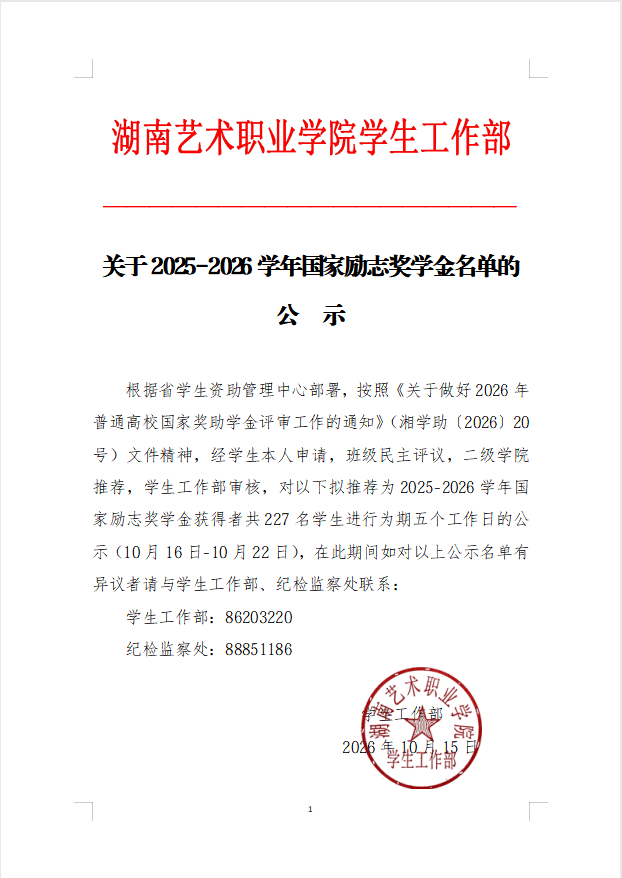 湖南艺术职业学院学生工作部

关于2025-2026学年国家励志奖学金名单的

公 示

根据省学生资助管理中心部署，按照《关于做好2026年普通高校国家奖助学金评审工作的通知》（湘学助〔2026〕20号）文件精神，经学生本人申请，班级民主评议，二级学院推荐，学生工作部审核，对以下拟推荐为2025-2026学年国家励志奖学金获得者共227名学生进行为期五个工作日的公示（10月16日-10月22日），在此期间如对以上公示名单有异议者请与学生工作部、纪检监察处联系：

学生工作部：86203220

纪检监察处：88851186

学生工作部

2026年10月15日

湖南艺术职业学院
学生工作部

1